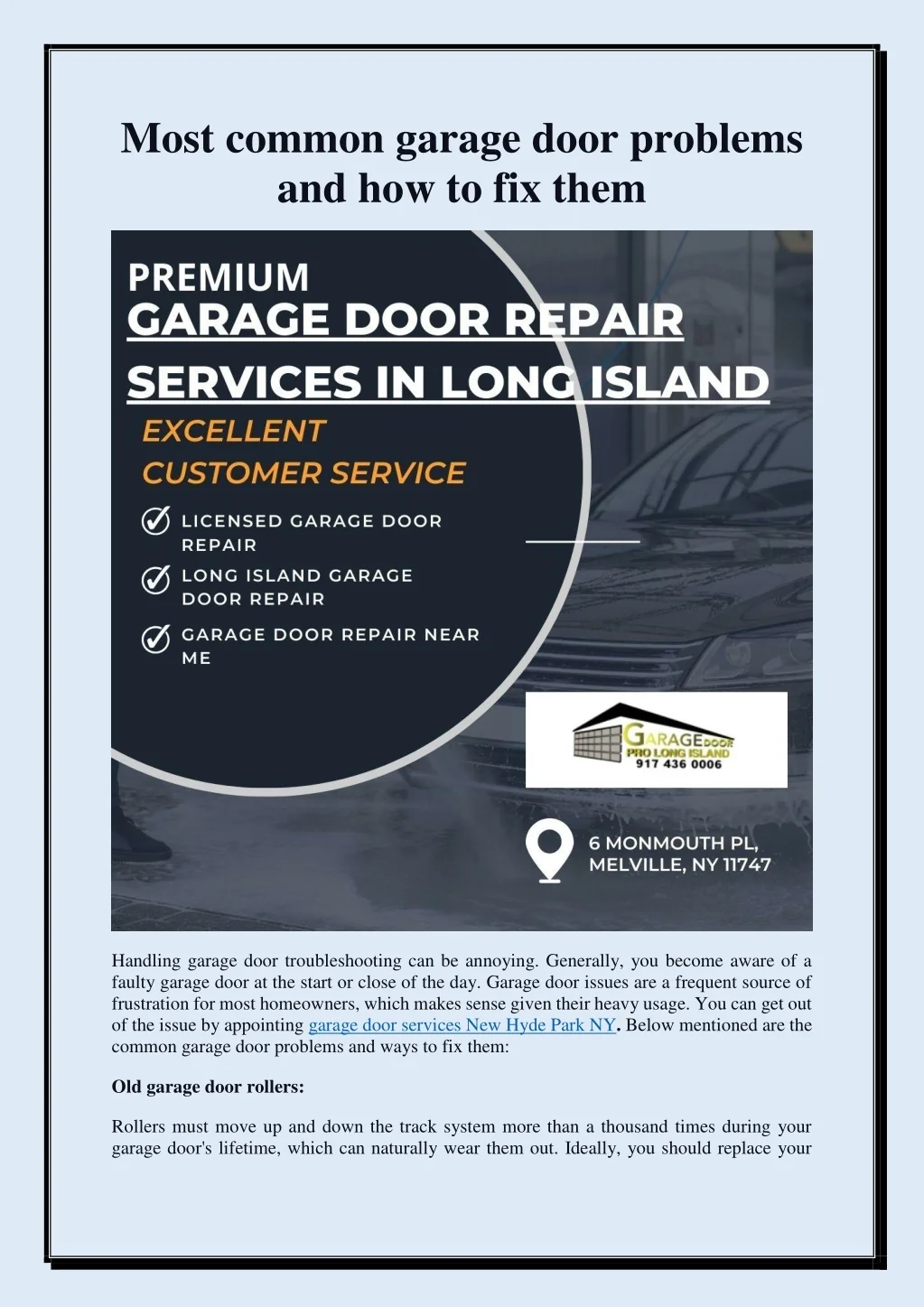 Most common garage door problems and how to fix them

PREMIUM
GARAGE DOOR REPAIR
SERVICES IN LONG ISLAND
EXCELLENT
CUSTOMER SERVICE
LICENSED GARAGE DOOR REPAIR
LONG ISLAND GARAGE DOOR REPAIR
GARAGE DOOR REPAIR NEAR ME

GARAGE DOOR PRO LONG ISLAND
917 436 0006

6 MONMOUTH PL, MELVILLE, NY 11747

Handling garage door troubleshooting can be annoying. Generally, you become aware of a faulty garage door at the start or close of the day. Garage door issues are a frequent source of frustration for most homeowners, which makes sense given their heavy usage. You can get out of the issue by appointing garage door services New Hyde Park NY. Below mentioned are the common garage door problems and ways to fix them:

Old garage door rollers:

Rollers must move up and down the track system more than a thousand times during your garage door's lifetime, which can naturally wear them out. Ideally, you should replace your